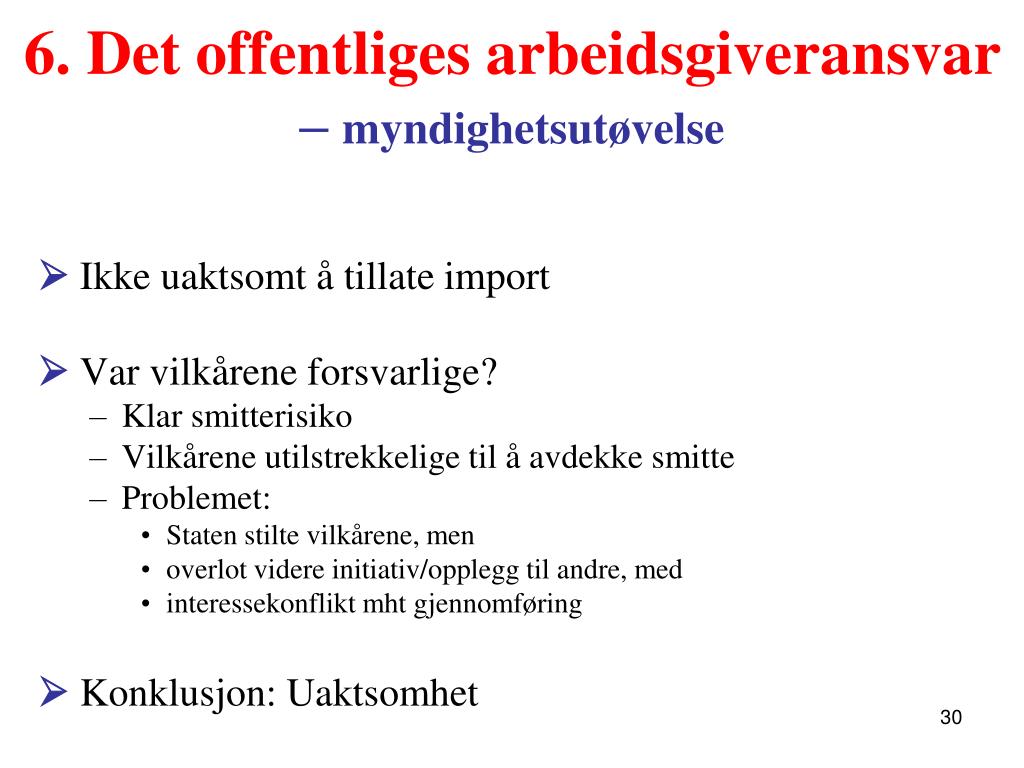 6. Det offentliges arbeidsgiveransvar – myndighetsutøvelse

➢ Ikke uaktsomt å tillate import

➢ Var vilkårene forsvarlige?
– Klar smitterisiko
– Vilkårene utilstrekkelige til å avdekke smitte
– Problemet:
• Staten stilte vilkårene, men
• overlot videre initiativ/opplegg til andre, med
• interessekonflikt mht gjennomføring

➢ Konklusjon: Uaktsomhet

30